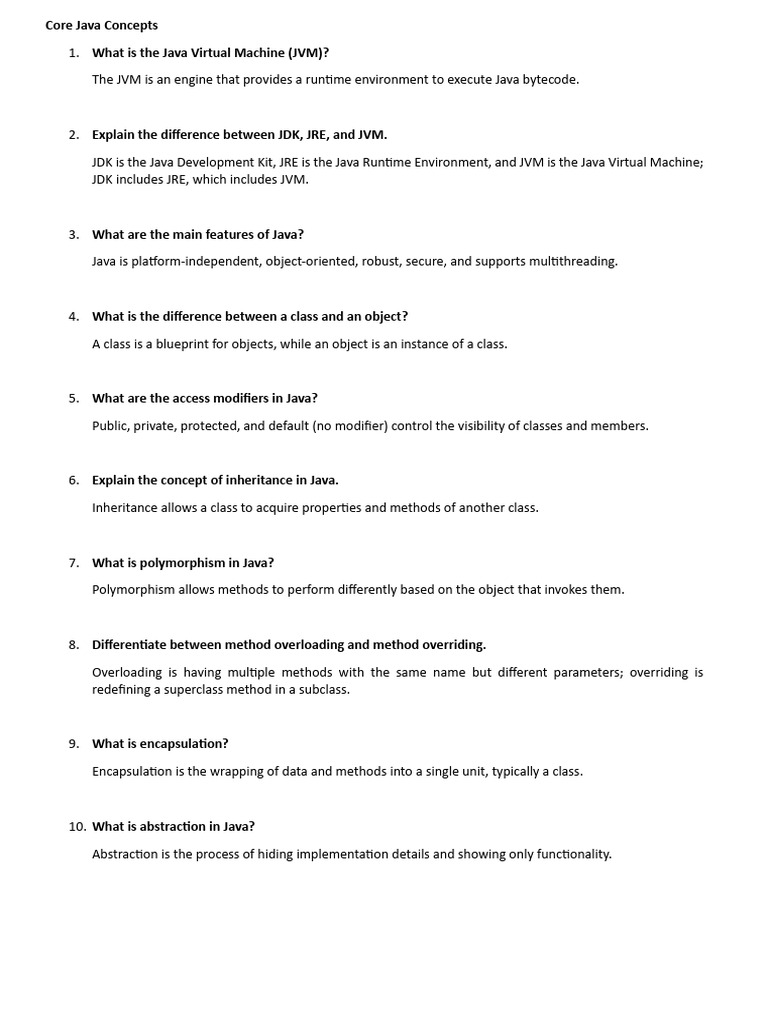 Core Java Concepts

1. What is the Java Virtual Machine (JVM)?

The JVM is an engine that provides a runtime environment to execute Java bytecode.

2. Explain the difference between JDK, JRE, and JVM.

JDK is the Java Development Kit, JRE is the Java Runtime Environment, and JVM is the Java Virtual Machine; JDK includes JRE, which includes JVM.

3. What are the main features of Java?

Java is platform-independent, object-oriented, robust, secure, and supports multithreading.

4. What is the difference between a class and an object?

A class is a blueprint for objects, while an object is an instance of a class.

5. What are the access modifiers in Java?

Public, private, protected, and default (no modifier) control the visibility of classes and members.

6. Explain the concept of inheritance in Java.

Inheritance allows a class to acquire properties and methods of another class.

7. What is polymorphism in Java?

Polymorphism allows methods to perform differently based on the object that invokes them.

8. Differentiate between method overloading and method overriding.

Overloading is having multiple methods with the same name but different parameters; overriding is redefining a superclass method in a subclass.

9. What is encapsulation?

Encapsulation is the wrapping of data and methods into a single unit, typically a class.

10. What is abstraction in Java?

Abstraction is the process of hiding implementation details and showing only functionality.